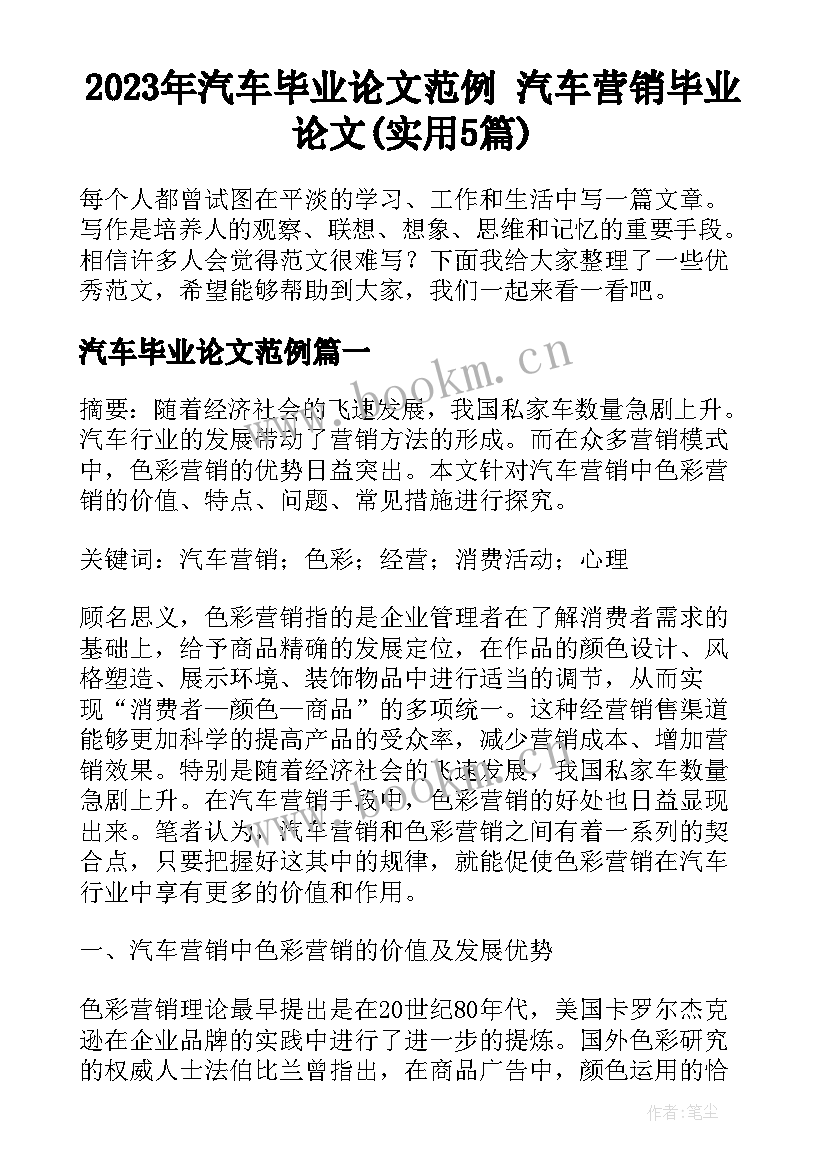 2023年汽车毕业论文范例 汽车营销毕业论文(实用5篇)

每个人都曾试图在平淡的学习、工作和生活中写一篇文章。写作是培养人的观察、联想、想象、思维和记忆的重要手段。相信许多人会觉得范文很难写？下面我给大家整理了一些优秀范文，希望能够帮助到大家，我们一起来看一看吧。

汽车毕业论文范例篇一

www.bookm.cn

摘要：随着经济社会的飞速发展，我国私家车数量急剧上升。汽车行业的发展带动了营销方法的形成。而在众多营销模式中，色彩营销的优势日益突出。本文针对汽车营销中色彩营销的价值、特点、问题、常见措施进行探究。

关键词：汽车营销；色彩；经营；消费活动；心理

顾名思义，色彩营销指的是企业管理者在了解消费者需求的基础上，给予商品精确的发展定位，在作品的颜色设计、风格塑造、展示环境、装饰物品中进行适当的调节，从而实现“消费者—颜色—商品”的多项统一。这种经营销售渠道能够更加科学的提高产品的受众率，减少营销成本、增加营销效果。特别是随着经济社会的飞速发展，我国私家车数量急剧上升。在汽车营销手段中，色彩营销的好处也日益显现出来。笔者认为，汽车营销和色彩营销之间有着一系列的契合点，只要把握好这其中的规律，就能促使色彩营销在汽车行业中享有更多的价值和作用。

一、汽车营销中色彩营销的价值及发展优势

色彩营销理论最早提出是在20世纪80年代，美国卡罗尔杰克逊在企业品牌的实践中进行了进一步的提炼。国外色彩研究的权威人士法伯比兰曾指出，在商品广告中，颜色运用的恰

作者：笔尘